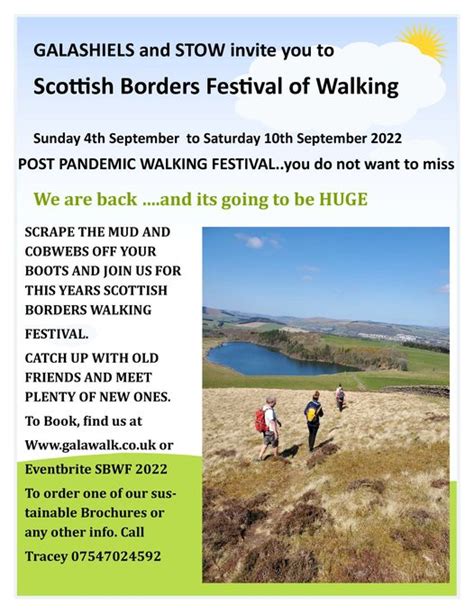 GALASHIELS and STOW invite you to

Scottish Borders Festival of Walking

Sunday 4th September to Saturday 10th September 2022

POST PANDEMIC WALKING FESTIVAL..you do not want to miss

We are back ....and its going to be HUGE

SCRAPE THE MUD AND COBWEBS OFF YOUR BOOTS AND JOIN US FOR THIS YEARS SCOTTISH BORDERS WALKING FESTIVAL.

CATCH UP WITH OLD FRIENDS AND MEET PLENTY OF NEW ONES.

To Book, find us at

Www.galawalk.co.uk or

Eventbrite SBWF 2022

To order one of our sustainable Brochures or any other info. Call

Tracey 07547024592